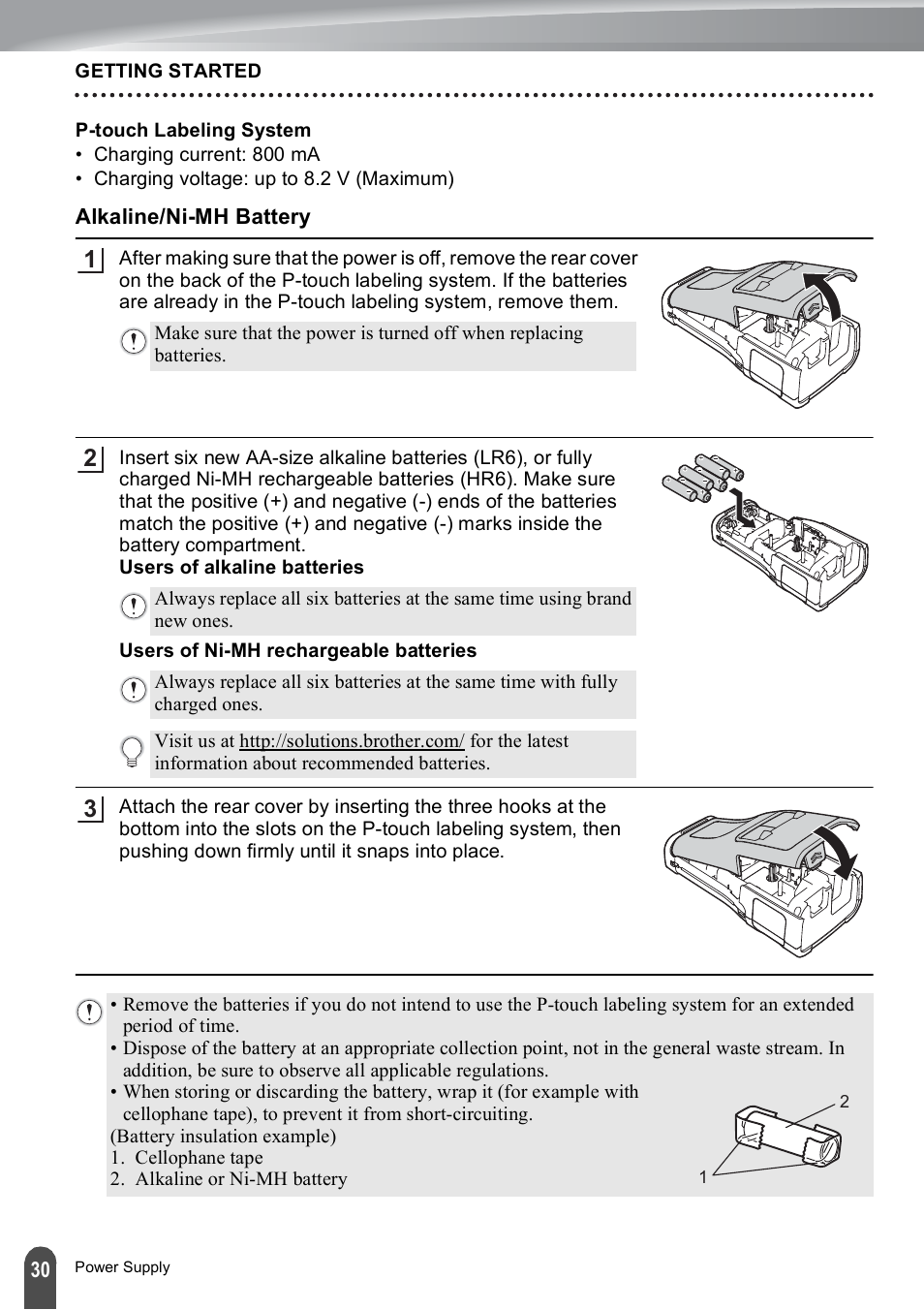 GETTING STARTED

P-touch Labeling System
• Charging current: 800 mA
• Charging voltage: up to 8.2 V (Maximum)

Alkaline/Ni-MH Battery

1 After making sure that the power is off, remove the rear cover on the back of the P-touch labeling system. If the batteries are already in the P-touch labeling system, remove them.

Make sure that the power is turned off when replacing batteries.

2 Insert six new AA-size alkaline batteries (LR6), or fully charged Ni-MH rechargeable batteries (HR6). Make sure that the positive (+) and negative (-) ends of the batteries match the positive (+) and negative (-) marks inside the battery compartment.
Users of alkaline batteries

Always replace all six batteries at the same time using brand new ones.

Users of Ni-MH rechargeable batteries

Always replace all six batteries at the same time with fully charged ones.

Visit us at http://solutions.brother.com/ for the latest information about recommended batteries.

3 Attach the rear cover by inserting the three hooks at the bottom into the slots on the P-touch labeling system, then pushing down firmly until it snaps into place.

• Remove the batteries if you do not intend to use the P-touch labeling system for an extended period of time.
• Dispose of the battery at an appropriate collection point, not in the general waste stream. In addition, be sure to observe all applicable regulations.
• When storing or discarding the battery, wrap it (for example with cellophane tape), to prevent it from short-circuiting.
(Battery insulation example)
1. Cellophane tape
2. Alkaline or Ni-MH battery

2
1

30 Power Supply